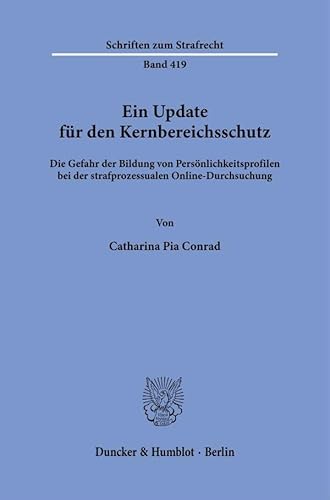 Schriften zum Strafrecht

Band 419

Ein Update
für den Kernbereichsschutz

Die Gefahr der Bildung von Persönlichkeitsprofilen bei der strafprozessualen Online-Durchsuchung

Von

Catharina Pia Conrad

Duncker & Humblot · Berlin